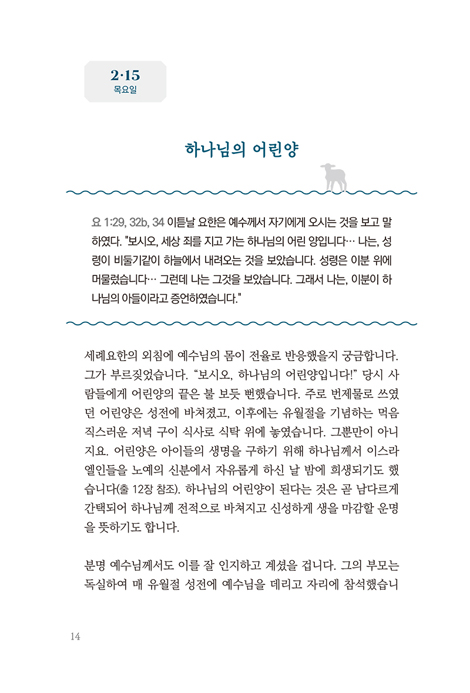 2·15
목요일

하나님의 어린양

요 1:29, 32b, 34 이튿날 요한은 예수께서 자기에게 오시는 것을 보고 말하였다. "보시오, 세상 죄를 지고 가는 하나님의 어린 양입니다… 나는, 성령이 비둘기같이 하늘에서 내려오는 것을 보았습니다. 성령은 이분 위에 머물렀습니다… 그런데 나는 그것을 보았습니다. 그래서 나는, 이분이 하나님의 아들이라고 증언하였습니다."

세례요한의 외침에 예수님의 몸이 전율로 반응했을지 궁금합니다. 그가 부르짖었습니다. "보시오, 하나님의 어린양입니다!" 당시 사람들에게 어린양의 끝은 불 보듯 뻔했습니다. 주로 번제물로 쓰였던 어린양은 성전에 바쳐졌고, 이후에는 유월절을 기념하는 먹음직스러운 저녁 구이 식사로 식탁 위에 놓였습니다. 그뿐만이 아니지요. 어린양은 아이들의 생명을 구하기 위해 하나님께서 이스라엘인들을 노예의 신분에서 자유롭게 하신 날 밤에 희생되기도 했습니다(출 12장 참조). 하나님의 어린양이 된다는 것은 곧 남다르게 간택되어 하나님께 전적으로 바쳐지고 신성하게 생을 마감할 운명을 뜻하기도 합니다.

분명 예수님께서도 이를 잘 인지하고 계셨을 겁니다. 그의 부모는 독실하여 매 유월절 성전에 예수님을 데리고 자리에 참석했습니

14